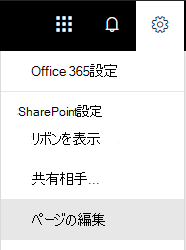 Office 365設定

SharePoint設定

リボンを表示

共有相手...

ページの編集